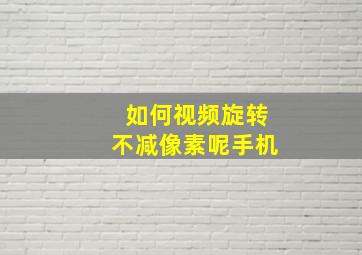 如何视频旋转
不减像素呢手机